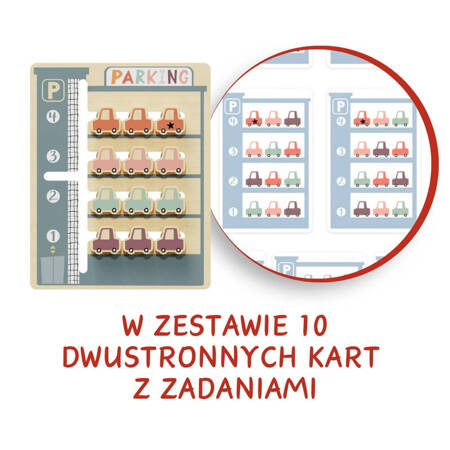 PARKING

P
4
3
2
1

P
4
3
2
1

P
4
3
2
1

P

W ZESTAWIE 10 DWUSTRONNYCH KART Z ZADANIAMI